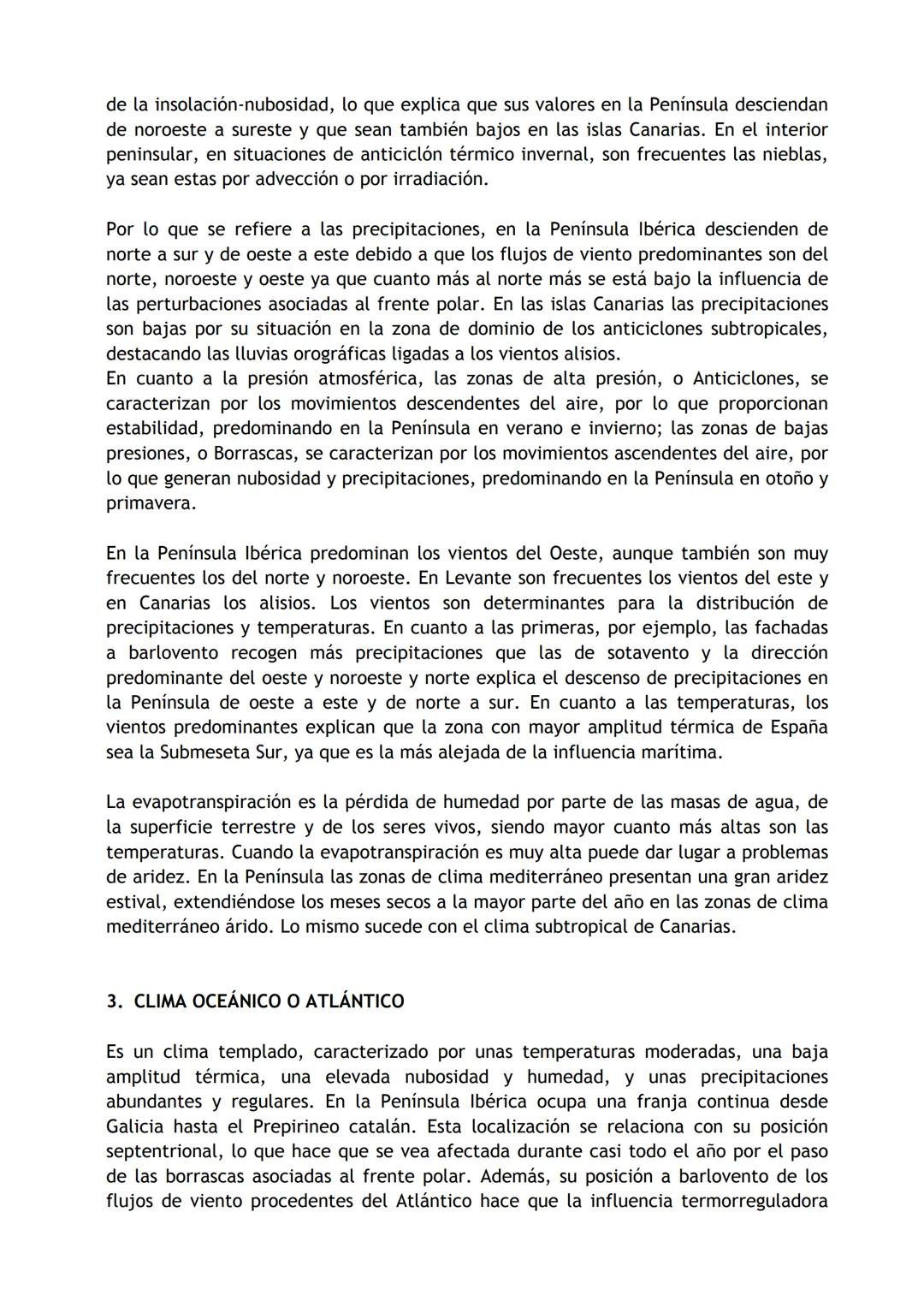 de la insolación-nubosidad, lo que explica que sus valores en la Península desciendan de noroeste a sureste y que sean también bajos en las islas Canarias. En el interior peninsular, en situaciones de anticiclón térmico invernal, son frecuentes las nieblas, ya sean estas por advección o por irradiación.

Por lo que se refiere a las precipitaciones, en la Península Ibérica descienden de norte a sur y de oeste a este debido a que los flujos de viento predominantes son del norte, noroeste y oeste ya que cuanto más al norte más se está bajo la influencia de las perturbaciones asociadas al frente polar. En las islas Canarias las precipitaciones son bajas por su situación en la zona de dominio de los anticiclones subtropicales, destacando las lluvias orográficas ligadas a los vientos alisios.
En cuanto a la presión atmosférica, las zonas de alta presión, o Anticiclones, se caracterizan por los movimientos descendentes del aire, por lo que proporcionan estabilidad, predominando en la Península en verano e invierno; las zonas de bajas presiones, o Borrascas, se caracterizan por los movimientos ascendentes del aire, por lo que generan nubosidad y precipitaciones, predominando en la Península en otoño y primavera.

En la Península Ibérica predominan los vientos del Oeste, aunque también son muy frecuentes los del norte y noroeste. En Levante son frecuentes los vientos del este y en Canarias los alisios. Los vientos son determinantes para la distribución de precipitaciones y temperaturas. En cuanto a las primeras, por ejemplo, las fachadas a barlovento recogen más precipitaciones que las de sotavento y la dirección predominante del oeste y noroeste y norte explica el descenso de precipitaciones en la Península de oeste a este y de norte a sur. En cuanto a las temperaturas, los vientos predominantes explican que la zona con mayor amplitud térmica de España sea la Submeseta Sur, ya que es la más alejada de la influencia marítima.

La evapotranspiración es la pérdida de humedad por parte de las masas de agua, de la superficie terrestre y de los seres vivos, siendo mayor cuanto más altas son las temperaturas. Cuando la evapotranspiración es muy alta puede dar lugar a problemas de aridez. En la Península las zonas de clima mediterráneo presentan una gran aridez estival, extendiéndose los meses secos a la mayor parte del año en las zonas de clima mediterráneo árido. Lo mismo sucede con el clima subtropical de Canarias.

3. CLIMA OCEÁNICO O ATLÁNTICO

Es un clima templado, caracterizado por unas temperaturas moderadas, una baja amplitud térmica, una elevada nubosidad y humedad, y unas precipitaciones abundantes y regulares. En la Península Ibérica ocupa una franja continua desde Galicia hasta el Prepirineo catalán. Esta localización se relaciona con su posición septentrional, lo que hace que se vea afectada durante casi todo el año por el paso de las borrascas asociadas al frente polar. Además, su posición a barlovento de los flujos de viento procedentes del Atlántico hace que la influencia termorreguladora